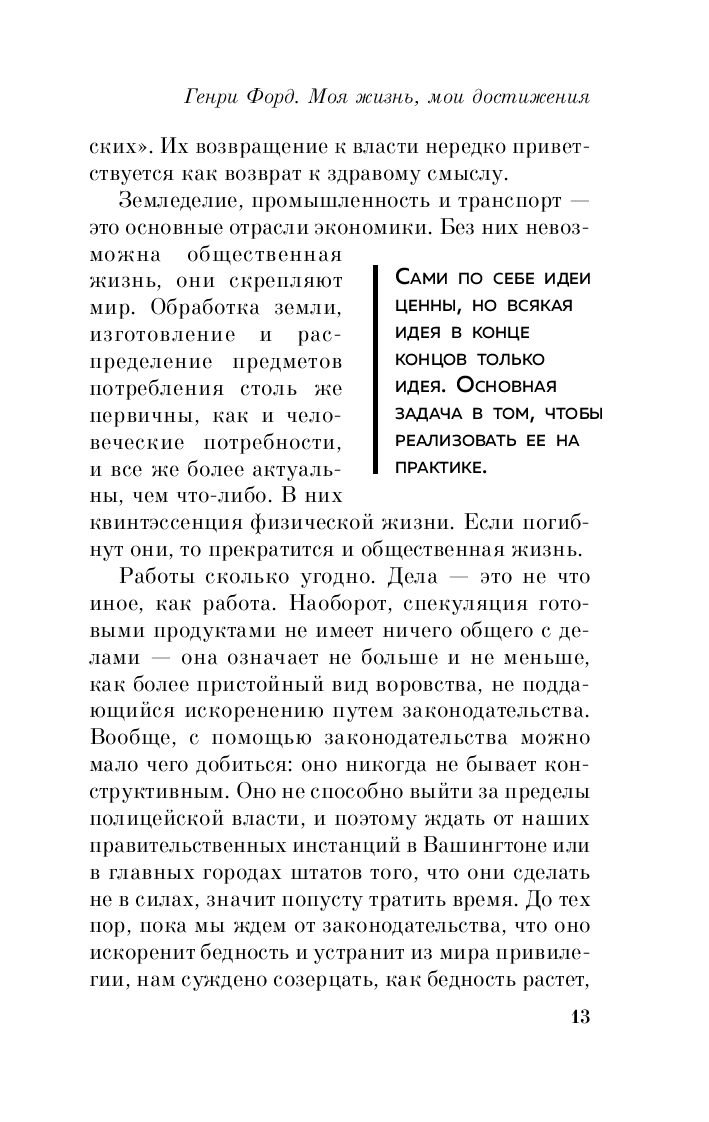 Генри Форд. Моя жизнь, мои достижения

ских». Их возвращение к власти нередко приветствуется как возврат к здравому смыслу.

Земледелие, промышленность и транспорт — это основные отрасли экономики. Без них невозможна общественная жизнь, они скрепляют мир. Обработка земли, изготовление и распределение предметов потребления столь же первичны, как и человеческие потребности, и все же более актуальны, чем что-либо. В них квинтэссенция физической жизни. Если погибнут они, то прекратится и общественная жизнь.

Сами по себе идеи ценны, но всякая идея в конце концов только идея. Основная задача в том, чтобы реализовать ее на практике.

Работы сколько угодно. Дела — это не что иное, как работа. Наоборот, спекуляция готовыми продуктами не имеет ничего общего с делами — она означает не больше и не меньше, как более пристойный вид воровства, не поддающийся искоренению путем законодательства. Вообще, с помощью законодательства можно мало чего добиться: оно никогда не бывает конструктивным. Оно не способно выйти за пределы полицейской власти, и поэтому ждать от наших правительственных инстанций в Вашингтоне или в главных городах штатов того, что они сделать не в силах, значит попусту тратить время. До тех пор, пока мы ждем от законодательства, что оно искоренит бедность и устранит из мира привилегии, нам суждено созерцать, как бедность растет,

13